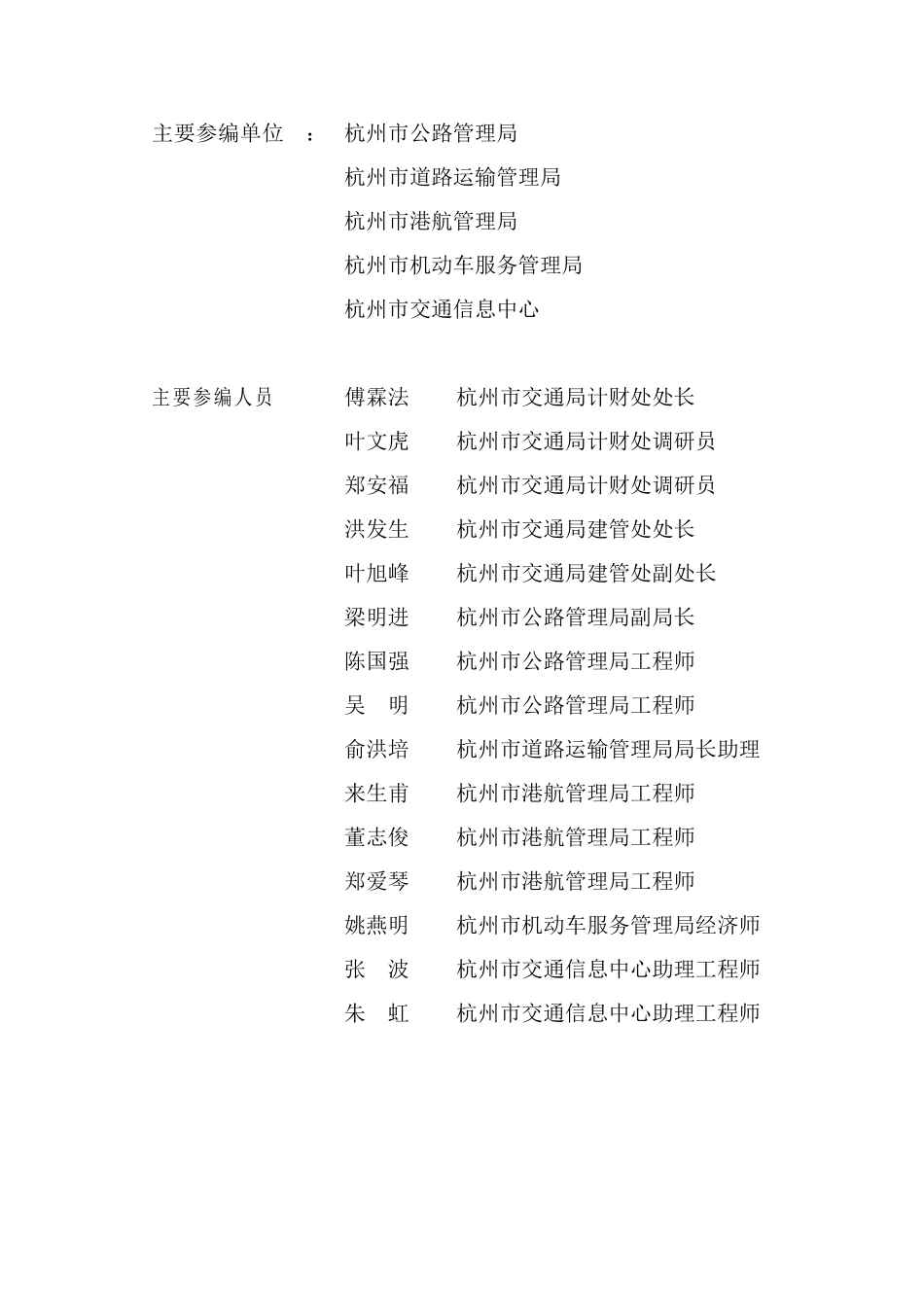 主要参编单位 ： 杭州市公路管理局
杭州市道路运输管理局
杭州市港航管理局
杭州市机动车服务管理局
杭州市交通信息中心

主要参编人员 傅霖法 杭州市交通局计财处处长
叶文虎 杭州市交通局计财处调研员
郑安福 杭州市交通局计财处调研员
洪发生 杭州市交通局建管处处长
叶旭峰 杭州市交通局建管处副处长
梁明进 杭州市公路管理局副局长
陈国强 杭州市公路管理局工程师
吴 明 杭州市公路管理局工程师
俞洪培 杭州市道路运输管理局局长助理
来生甫 杭州市港航管理局工程师
董志俊 杭州市港航管理局工程师
郑爱琴 杭州市港航管理局工程师
姚燕明 杭州市机动车服务管理局经济师
张 波 杭州市交通信息中心助理工程师
朱 虹 杭州市交通信息中心助理工程师